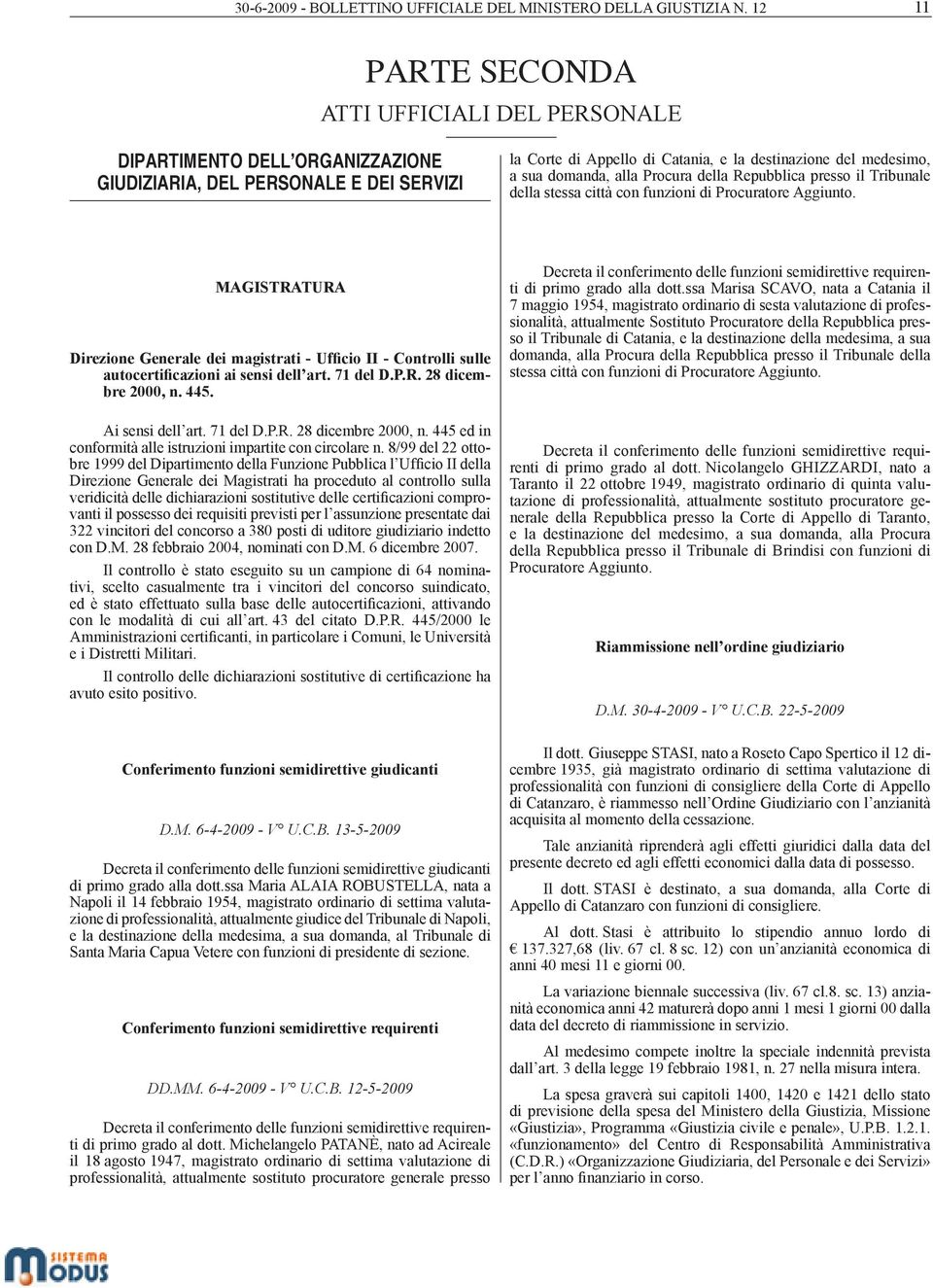 30-6-2009 - BOLLETTINO UFFICIALE DEL MINISTERO DELLA GIUSTIZIA N. 12 11

PARTE SECONDA

ATTI UFFICIALI DEL PERSONALE

DIPARTIMENTO DELL'ORGANIZZAZIONE GIUDIZIARIA, DEL PERSONALE E DEI SERVIZI

MAGISTRATURA

Direzione Generale dei magistrati - Ufficio II - Controlli sulle autocertificazioni ai sensi dell'art. 71 del D.P.R. 28 dicembre 2000, n. 445.

Ai sensi dell'art. 71 del D.P.R. 28 dicembre 2000, n. 445 ed in conformità alle istruzioni impartite con circolare n. 8/99 del 22 ottobre 1999 del Dipartimento della Funzione Pubblica l'Ufficio II della Direzione Generale dei Magistrati ha proceduto al controllo sulla veridicità delle dichiarazioni sostitutive delle certificazioni comprovanti il possesso dei requisiti previsti per l'assunzione presentate dai 322 vincitori del concorso a 380 posti di uditore giudiziario indetto con D.M. 28 febbraio 2004, nominati con D.M. 6 dicembre 2007.

Il controllo è stato eseguito su un campione di 64 nominativi, scelto casualmente tra i vincitori del concorso suindicato, ed è stato effettuato sulla base delle autocertificazioni, attivando con le modalità di cui all'art. 43 del citato D.P.R. 445/2000 le Amministrazioni certificanti, in particolare i Comuni, le Università e i Distretti Militari.

Il controllo delle dichiarazioni sostitutive di certificazione ha avuto esito positivo.

Conferimento funzioni semidirettive giudicanti

D.M. 6-4-2009 - V° U.C.B. 13-5-2009

Decreta il conferimento delle funzioni semidirettive giudicanti di primo grado alla dott.ssa Maria ALAIA ROBUSTELLA, nata a Napoli il 14 febbraio 1954, magistrato ordinario di settima valutazione di professionalità, attualmente giudice del Tribunale di Napoli, e la destinazione della medesima, a sua domanda, al Tribunale di Santa Maria Capua Vetere con funzioni di presidente di sezione.

Conferimento funzioni semidirettive requirenti

DD.MM. 6-4-2009 - V° U.C.B. 12-5-2009

Decreta il conferimento delle funzioni semidirettive requirenti di primo grado al dott. Michelangelo PATANÈ, nato ad Acireale il 18 agosto 1947, magistrato ordinario di settima valutazione di professionalità, attualmente sostituto procuratore generale presso la Corte di Appello di Catania, e la destinazione del medesimo, a sua domanda, alla Procura della Repubblica presso il Tribunale della stessa città con funzioni di Procuratore Aggiunto.

Decreta il conferimento delle funzioni semidirettive requirenti di primo grado alla dott.ssa Marisa SCAVO, nata a Catania il 7 maggio 1954, magistrato ordinario di sesta valutazione di professionalità, attualmente Sostituto Procuratore della Repubblica presso il Tribunale di Catania, e la destinazione della medesima, a sua domanda, alla Procura della Repubblica presso il Tribunale della stessa città con funzioni di Procuratore Aggiunto.

Decreta il conferimento delle funzioni semidirettive requirenti di primo grado al dott. Nicolangelo GHIZZARDI, nato a Taranto il 22 ottobre 1949, magistrato ordinario di quinta valutazione di professionalità, attualmente sostituto procuratore generale della Repubblica presso la Corte di Appello di Taranto, e la destinazione del medesimo, a sua domanda, alla Procura della Repubblica presso il Tribunale di Brindisi con funzioni di Procuratore Aggiunto.

Riammissione nell'ordine giudiziario

D.M. 30-4-2009 - V° U.C.B. 22-5-2009

Il dott. Giuseppe STASI, nato a Roseto Capo Spertico il 12 dicembre 1935, già magistrato ordinario di settima valutazione di professionalità con funzioni di consigliere della Corte di Appello di Catanzaro, è riammesso nell'Ordine Giudiziario con l'anzianità acquisita al momento della cessazione.

Tale anzianità riprenderà agli effetti giuridici dalla data del presente decreto ed agli effetti economici dalla data di possesso.

Il dott. STASI è destinato, a sua domanda, alla Corte di Appello di Catanzaro con funzioni di consigliere.

Al dott. Stasi è attribuito lo stipendio annuo lordo di € 137.327,68 (liv. 67 cl. 8 sc. 12) con un'anzianità economica di anni 40 mesi 11 e giorni 00.

La variazione biennale successiva (liv. 67 cl.8. sc. 13) anzianità economica anni 42 maturerà dopo anni 1 mesi 1 giorni 00 dalla data del decreto di riammissione in servizio.

Al medesimo compete inoltre la speciale indennità prevista dall'art. 3 della legge 19 febbraio 1981, n. 27 nella misura intera.

La spesa graverà sui capitoli 1400, 1420 e 1421 dello stato di previsione della spesa del Ministero della Giustizia, Missione «Giustizia», Programma «Giustizia civile e penale», U.P.B. 1.2.1. «funzionamento» del Centro di Responsabilità Amministrativa (C.D.R.) «Organizzazione Giudiziaria, del Personale e dei Servizi» per l'anno finanziario in corso.

SISTEMA MODUS